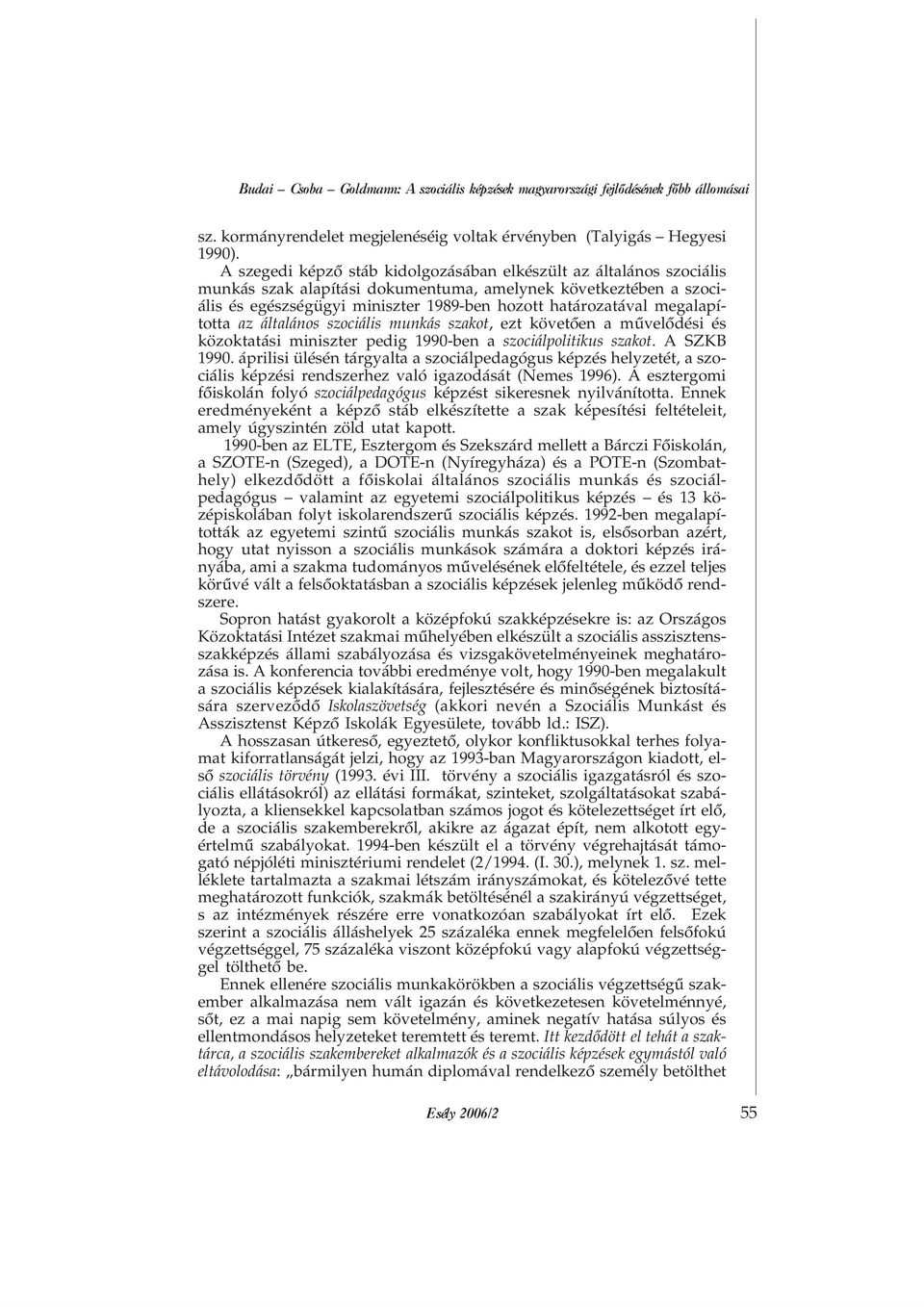 Budai – Csoba – Goldmann: A szociális képzések magyarországi fejlődésének főbb állomásai

sz. kormányrendelet megjelenéséig voltak érvényben (Talyigás – Hegyesi 1990).

A szegedi képző stáb kidolgozásában elkészült az általános szociális munkás szak alapítási dokumentuma, amelynek következtében a szociális és egészségügyi miniszter 1989-ben hozott határozatával megalapította az általános szociális munkás szakot, ezt követően a művelődési és közoktatási miniszter pedig 1990-ben a szociálpolitikus szakot. A SZKB 1990. áprilisi ülésén tárgyalta a szociálpedagógus képzés helyzetét, a szociális képzési rendszerhez való igazodását (Nemes 1996). A esztergomi főiskolán folyó szociálpedagógus képzést sikeresnek nyilvánította. Ennek eredményeként a képző stáb elkészítette a szak képesítési feltételeit, amely úgyszintén zöld utat kapott.

1990-ben az ELTE, Esztergom és Szekszárd mellett a Bárczi Főiskolán, a SZOTE-n (Szeged), a DOTE-n (Nyíregyháza) és a POTE-n (Szombathely) elkezdődött a főiskolai általános szociális munkás és szociálpedagógus – valamint az egyetemi szociálpolitikus képzés – és 13 középiskolában folyt iskolarendszerű szociális képzés. 1992-ben megalapították az egyetemi szintű szociális munkás szakot is, elsősorban azért, hogy utat nyisson a szociális munkások számára a doktori képzés irányába, ami a szakma tudományos művelésének előfeltétele, és ezzel teljes körűvé vált a felsőoktatásban a szociális képzések jelenleg működő rendszere.

Sopron hatást gyakorolt a középfokú szakképzésekre is: az Országos Közoktatási Intézet szakmai műhelyében elkészült a szociális asszisztensszakképzés állami szabályozása és vizsgakövetelményeinek meghatározása is. A konferencia további eredménye volt, hogy 1990-ben megalakult a szociális képzések kialakítására, fejlesztésére és minőségének biztosítására szerveződő Iskolaszövetség (akkori nevén a Szociális Munkást és Asszisztenst Képző Iskolák Egyesülete, tovább ld.: ISZ).

A hosszasan útkereső, egyeztető, olykor konfliktusokkal terhes folyamat kiforratlanságát jelzi, hogy az 1993-ban Magyarországon kiadott, első szociális törvény (1993. évi III. törvény a szociális igazgatásról és szociális ellátásokról) az ellátási formákat, szinteket, szolgáltatásokat szabályozta, a kliensekkel kapcsolatban számos jogot és kötelezettséget írt elő, de a szociális szakemberekről, akikre az ágazat épít, nem alkotott egyértelmű szabályokat. 1994-ben készült el a törvény végrehajtását támogató népjóléti minisztériumi rendelet (2/1994. (I. 30.), melynek 1. sz. melléklete tartalmazta a szakmai létszám irányszámokat, és kötelezővé tette meghatározott funkciók, szakmák betöltésénél a szakirányú végzettséget, s az intézmények részére erre vonatkozóan szabályokat írt elő. Ezek szerint a szociális álláshelyek 25 százaléka ennek megfelelően felsőfokú végzettséggel, 75 százaléka viszont középfokú vagy alapfokú végzettséggel tölthető be.

Ennek ellenére szociális munkakörökben a szociális végzettségű szakember alkalmazása nem vált igazán és következetesen követelménnyé, sőt, ez a mai napig sem követelmény, aminek negatív hatása súlyos és ellentmondásos helyzeteket teremtett és teremt. Itt kezdődött el tehát a szaktárca, a szociális szakembereket alkalmazók és a szociális képzések egymástól való eltávolodása: „bármilyen humán diplomával rendelkező személy betölthet

Esély 2006/2 55